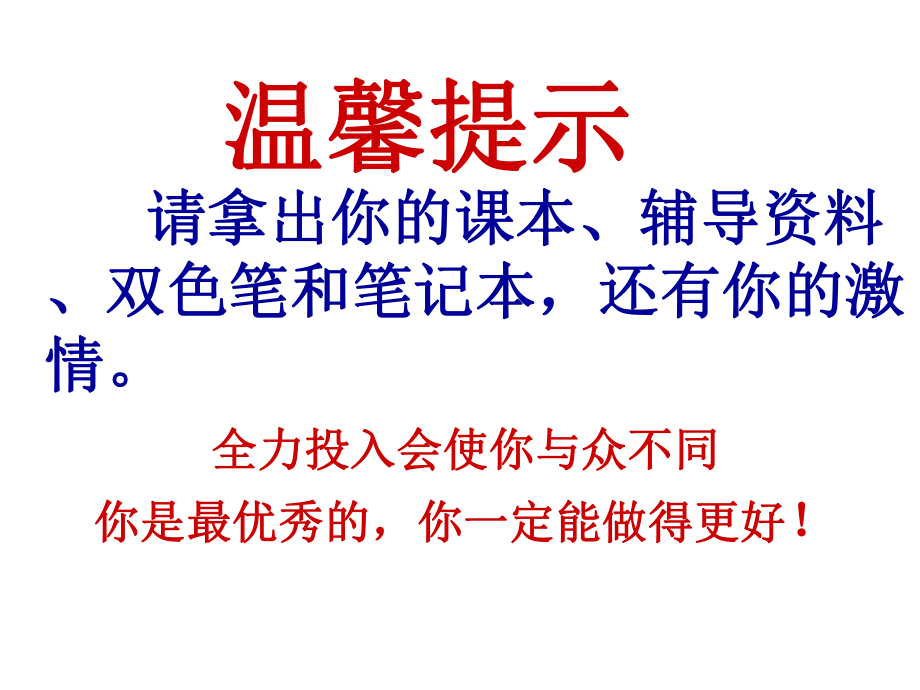 温馨提示

请拿出你的课本、辅导资料、双色笔和笔记本，还有你的激情。

全力投入会使你与众不同

你是最优秀的，你一定能做得更好！